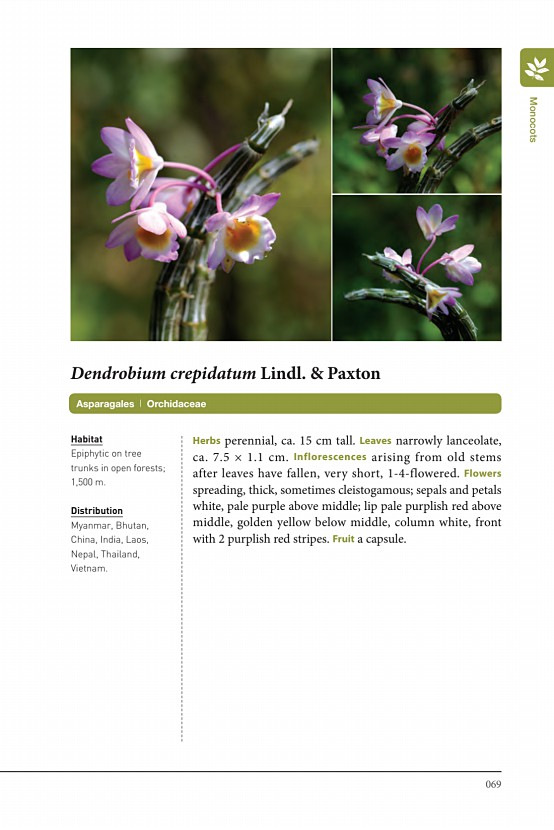 Monocots

Dendrobium crepidatum Lindl. & Paxton

Asparagales | Orchidaceae

Habitat
Epiphytic on tree trunks in open forests; 1,500 m.

Distribution
Myanmar, Bhutan, China, India, Laos, Nepal, Thailand, Vietnam.

Herbs perennial, ca. 15 cm tall. Leaves narrowly lanceolate, ca. 7.5 × 1.1 cm. Inflorescences arising from old stems after leaves have fallen, very short, 1-4-flowered. Flowers spreading, thick, sometimes cleistogamous; sepals and petals white, pale purple above middle; lip pale purplish red above middle, golden yellow below middle, column white, front with 2 purplish red stripes. Fruit a capsule.

069